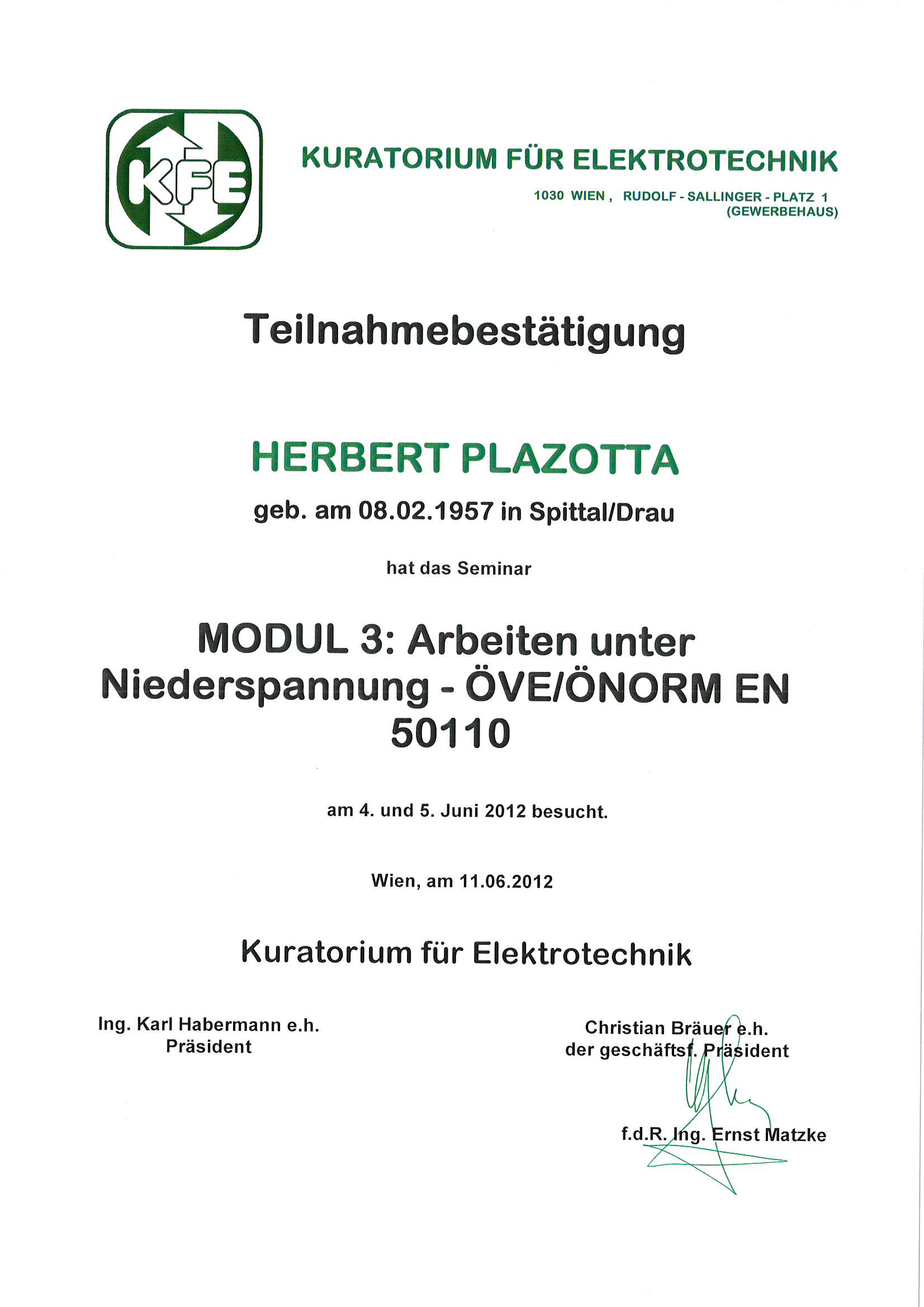 KFE

KURATORIUM FÜR ELEKTROTECHNIK

1030 WIEN , RUDOLF - SALLINGER - PLATZ 1 (GEWERBEHAUS)

Teilnahmebestätigung

HERBERT PLAZOTTA

geb. am 08.02.1957 in Spittal/Drau

hat das Seminar

MODUL 3: Arbeiten unter Niederspannung - ÖVE/ÖNORM EN 50110

am 4. und 5. Juni 2012 besucht.

Wien, am 11.06.2012

Kuratorium für Elektrotechnik

Ing. Karl Habermann e.h.
Präsident

Christian Bräuer e.h.
der geschäftsf. Präsident

f.d.R. Ing. Ernst Matzke